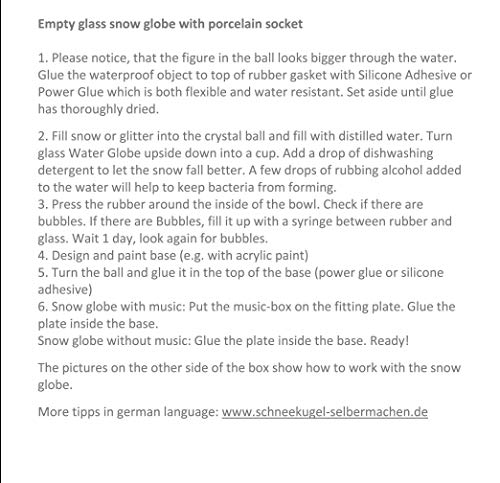 Empty glass snow globe with porcelain socket

1. Please notice, that the figure in the ball looks bigger through the water. Glue the waterproof object to top of rubber gasket with Silicone Adhesive or Power Glue which is both flexible and water resistant. Set aside until glue has thoroughly dried.

2. Fill snow or glitter into the crystal ball and fill with distilled water. Turn glass Water Globe upside down into a cup. Add a drop of dishwashing detergent to let the snow fall better. A few drops of rubbing alcohol added to the water will help to keep bacteria from forming.
3. Press the rubber around the inside of the bowl. Check if there are bubbles. If there are Bubbles, fill it up with a syringe between rubber and glass. Wait 1 day, look again for bubbles.
4. Design and paint base (e.g. with acrylic paint)
5. Turn the ball and glue it in the top of the base (power glue or silicone adhesive)
6. Snow globe with music: Put the music-box on the fitting plate. Glue the plate inside the base.
Snow globe without music: Glue the plate inside the base. Ready!

The pictures on the other side of the box show how to work with the snow globe.

More tipps in german language: www.schneekugel-selbermachen.de